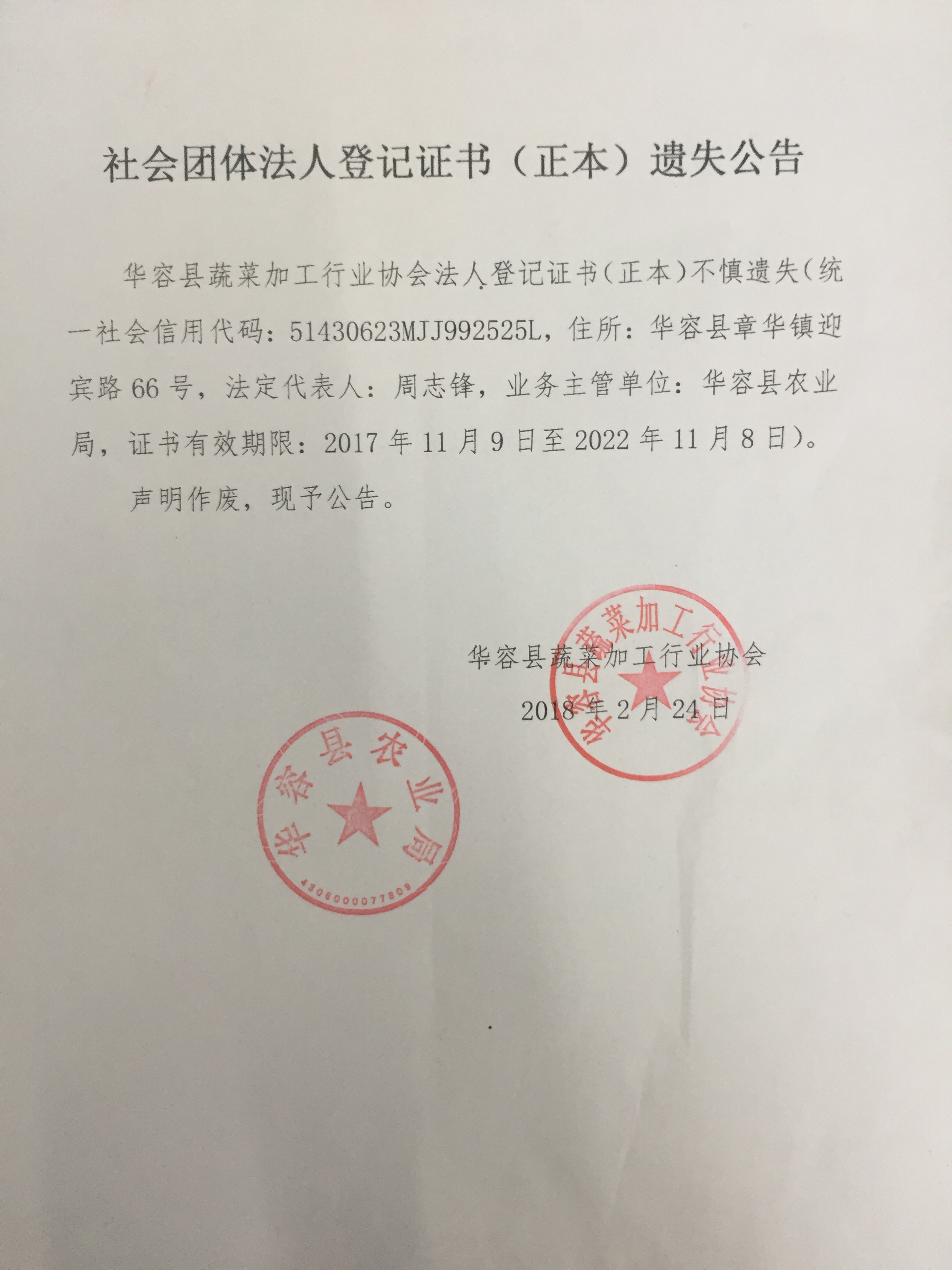 社会团体法人登记证书（正本）遗失公告

华容县蔬菜加工行业协会法人登记证书（正本）不慎遗失（统一社会信用代码：51430623MJJ992525L，住所：华容县章华镇迎宾路66号，法定代表人：周志锋，业务主管单位：华容县农业局，证书有效期限：2017年11月9日至2022年11月8日）。

声明作废，现予公告。

华容县蔬菜加工行业协会

2018年2月24日

华容县蔬菜加工行业协会

华容县农业局

4306000077809